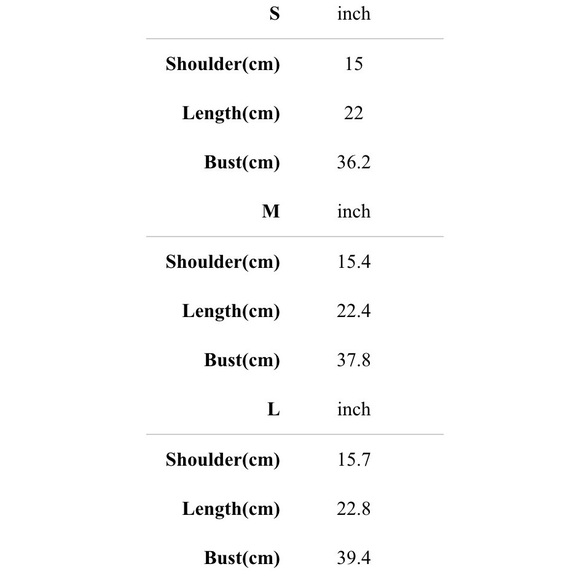 | S | inch |
|---|---|
| Shoulder(cm) | 15 |
| Length(cm) | 22 |
| Bust(cm) | 36.2 |

| M | inch |
|---|---|
| Shoulder(cm) | 15.4 |
| Length(cm) | 22.4 |
| Bust(cm) | 37.8 |

| L | inch |
|---|---|
| Shoulder(cm) | 15.7 |
| Length(cm) | 22.8 |
| Bust(cm) | 39.4 |